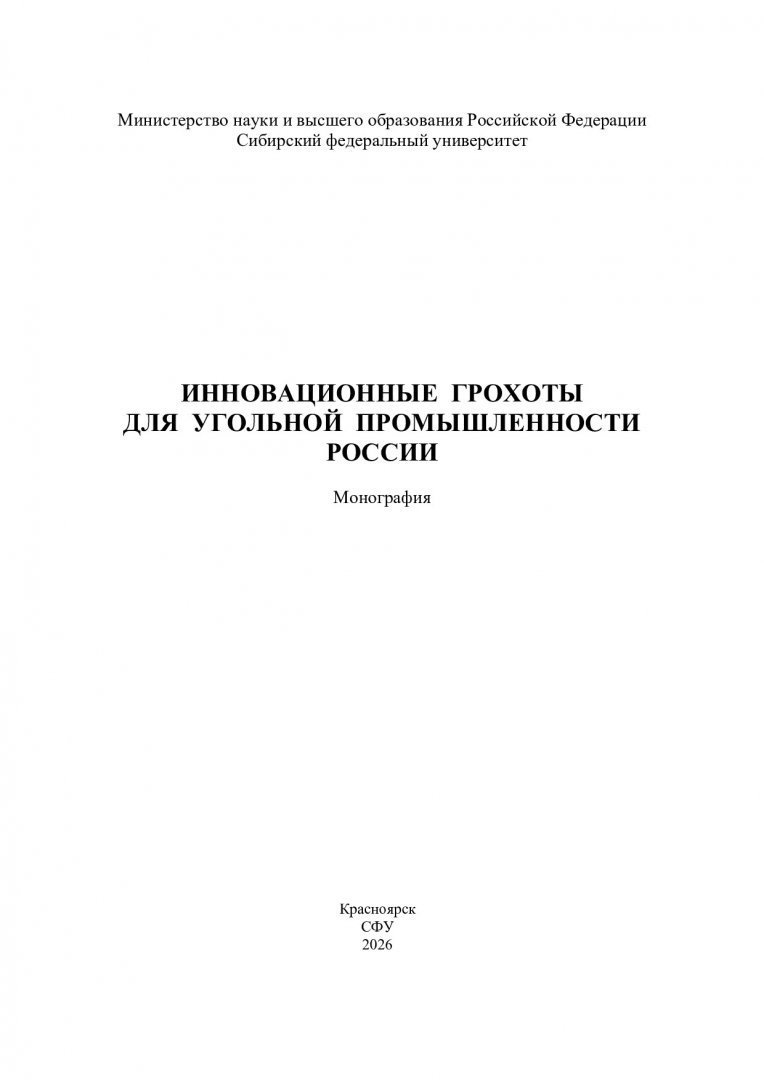 Министерство науки и высшего образования Российской Федерации
Сибирский федеральный университет

ИННОВАЦИОННЫЕ ГРОХОТЫ
ДЛЯ УГОЛЬНОЙ ПРОМЫШЛЕННОСТИ
РОССИИ

Монография

Красноярск
СФУ
2026